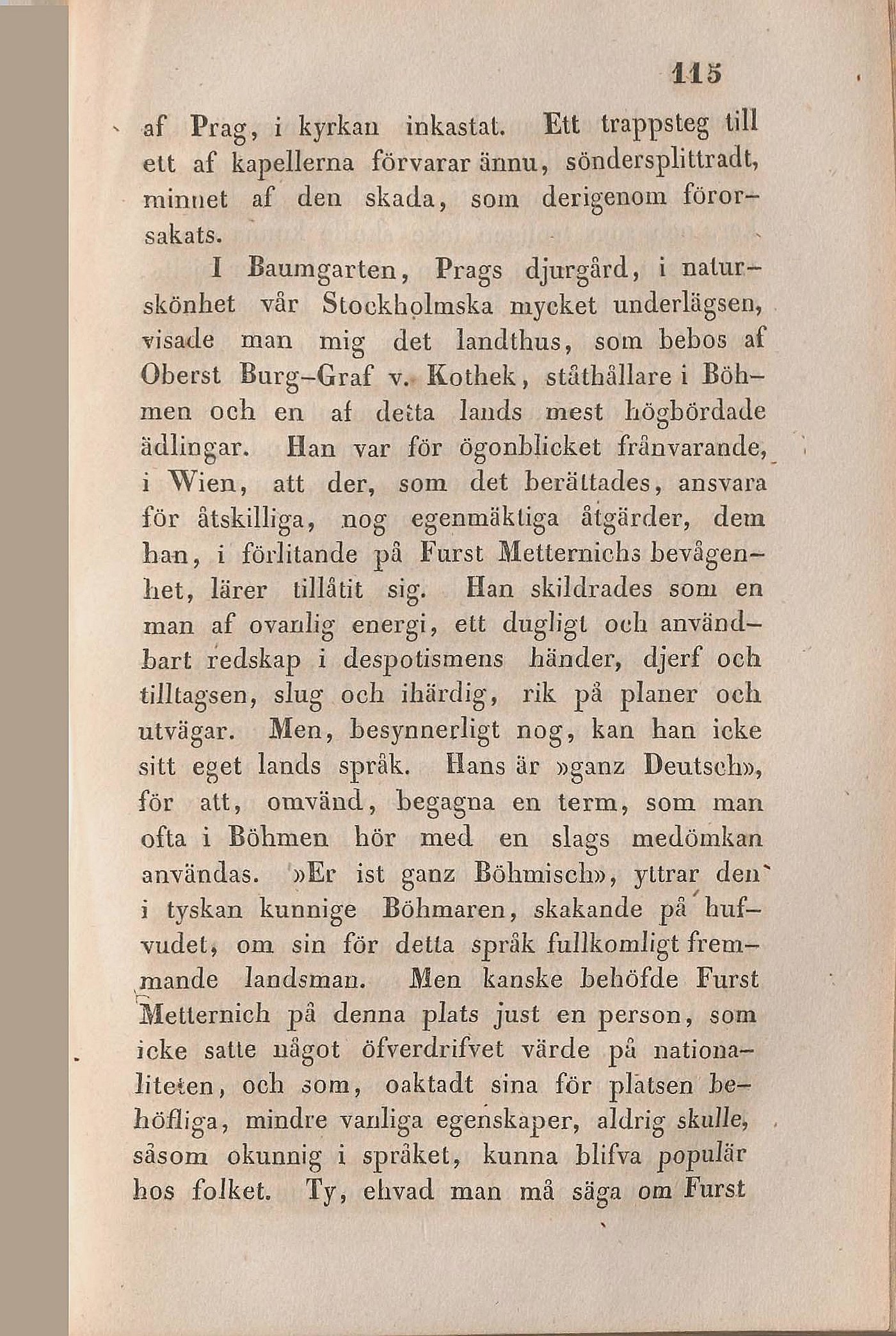 115

af Prag, i kyrkan inkastat. Ett trappsteg till ett af kapellerna förvarar ännu, söndersplittradt, minnet af den skada, som derigenom förorsakats.

I Baumgarten, Prags djurgård, i naturskönhet vår Stockholmska mycket underlägsen, visade man mig det landthus, som bebos af Oberst Burg-Graf v. Kothek, ståthållare i Böhmen och en af detta lands mest högbördade ädlingar. Han var för ögonblicket frånvarande, i Wien, att der, som det berättades, ansvara för åtskilliga, nog egenmäktiga åtgärder, dem han, i förlitande på Furst Metternichs bevågenhet, lärer tillåtit sig. Han skildrades som en man af ovanlig energi, ett dugligt och användbart redskap i despotismens händer, djerf och tilltagsen, slug och ihärdig, rik på planer och utvägar. Men, besynnerligt nog, kan han icke sitt eget lands språk. Hans är »ganz Deutsch», för att, omvänd, begagna en term, som man ofta i Böhmen hör med en slags medömkan användas. »Er ist ganz Böhmisch», yttrar den i tyskan kunnige Böhmaren, skakande på hufvudet, om sin för detta språk fullkomligt fremmande landsman. Men kanske behöfde Furst Metternich på denna plats just en person, som icke satte något öfverdrifvet värde på nationaliteten, och som, oaktadt sina för platsen behöfliga, mindre vanliga egenskaper, aldrig skulle, såsom okunnig i språket, kunna blifva populär hos folket. Ty, ehvad man må säga om Furst